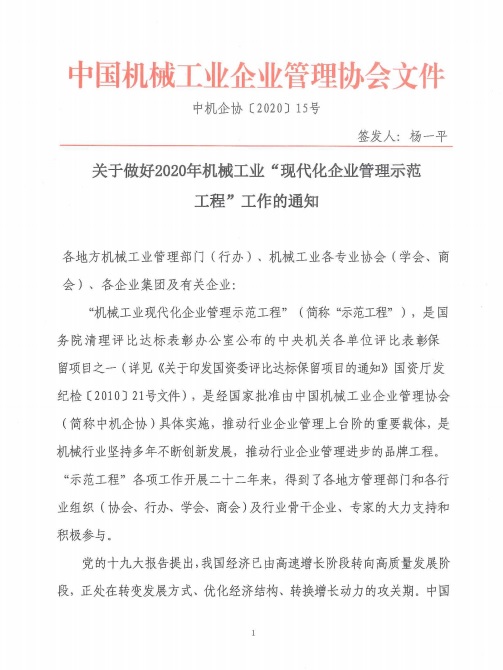 中国机械工业企业管理协会文件

中机企协〔2020〕15号

签发人：杨一平

关于做好2020年机械工业“现代化企业管理示范工程”工作的通知

各地方机械工业管理部门（行办）、机械工业各专业协会（学会、商会）、各企业集团及有关企业：

“机械工业现代化企业管理示范工程”（简称“示范工程”），是国务院清理评比达标表彰办公室公布的中央机关各单位评比表彰保留项目之一（详见《关于印发国资委评比达标保留项目的通知》国资厅发纪检〔2010〕21号文件），是经国家批准由中国机械工业企业管理协会（简称中机企协）具体实施，推动行业企业管理上台阶的重要载体，是机械行业坚持多年不断创新发展，推动行业企业管理进步的品牌工程。“示范工程”各项工作开展二十二年来，得到了各地方管理部门和各行业组织（协会、行办、学会、商会）及行业骨干企业、专家的大力支持和积极参与。

党的十九大报告提出，我国经济已由高速增长阶段转向高质量发展阶段，正处在转变发展方式、优化经济结构、转换增长动力的攻关期。中国

1